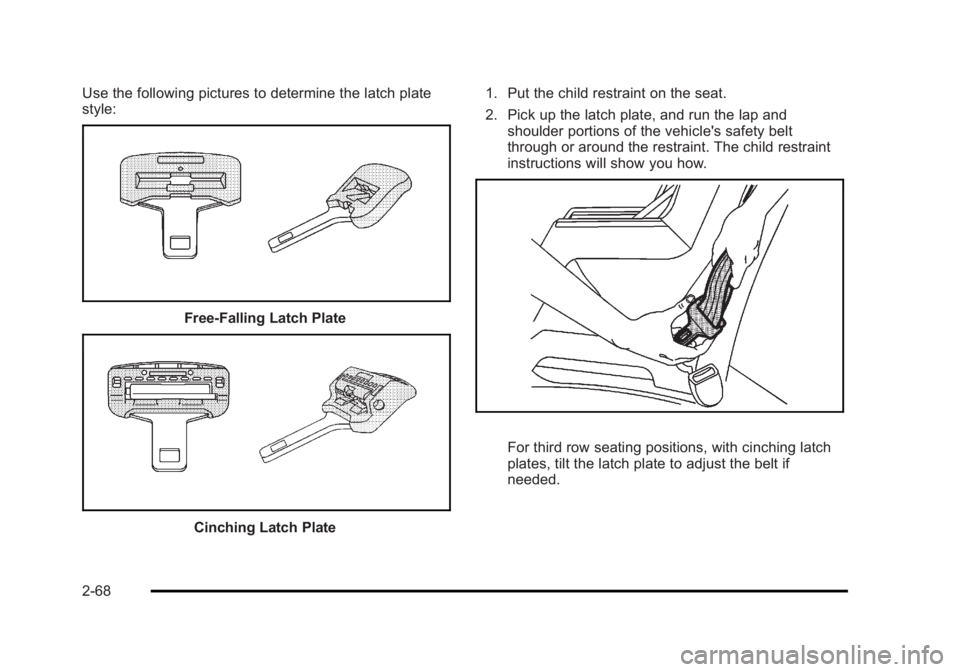 Use the following pictures to determine the latch plate style:

Free-Falling Latch Plate

Cinching Latch Plate

1. Put the child restraint on the seat.

2. Pick up the latch plate, and run the lap and shoulder portions of the vehicle's safety belt through or around the restraint. The child restraint instructions will show you how.

For third row seating positions, with cinching latch plates, tilt the latch plate to adjust the belt if needed.

2-68

carmanualsonline.info